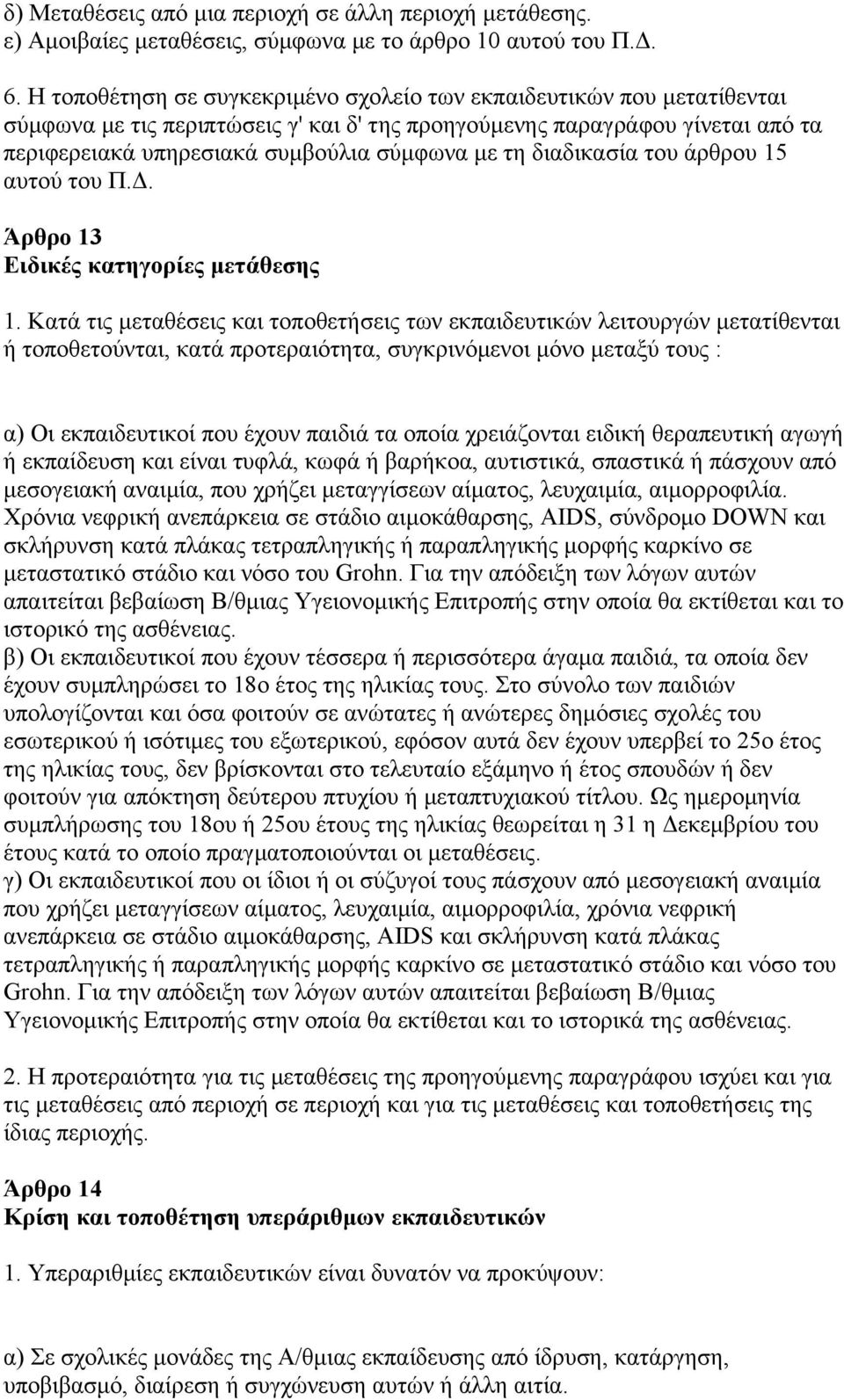 δ) Μεταθέσεις από μια περιοχή σε άλλη περιοχή μετάθεσης.
ε) Αμοιβαίες μεταθέσεις, σύμφωνα με το άρθρο 10 αυτού του Π.Δ.

6. Η τοποθέτηση σε συγκεκριμένο σχολείο των εκπαιδευτικών που μετατίθενται σύμφωνα με τις περιπτώσεις γ' και δ' της προηγούμενης παραγράφου γίνεται από τα περιφερειακά υπηρεσιακά συμβούλια σύμφωνα με τη διαδικασία του άρθρου 15 αυτού του Π.Δ.

Άρθρο 13
Ειδικές κατηγορίες μετάθεσης

1. Κατά τις μεταθέσεις και τοποθετήσεις των εκπαιδευτικών λειτουργών μετατίθενται ή τοποθετούνται, κατά προτεραιότητα, συγκρινόμενοι μόνο μεταξύ τους :

α) Οι εκπαιδευτικοί που έχουν παιδιά τα οποία χρειάζονται ειδική θεραπευτική αγωγή ή εκπαίδευση και είναι τυφλά, κωφά ή βαρήκοα, αυτιστικά, σπαστικά ή πάσχουν από μεσογειακή αναιμία, που χρήζει μεταγγίσεων αίματος, λευχαιμία, αιμορροφιλία. Χρόνια νεφρική ανεπάρκεια σε στάδιο αιμοκάθαρσης, AIDS, σύνδρομο DOWN και σκλήρυνση κατά πλάκας τετραπληγικής ή παραπληγικής μορφής καρκίνο σε μεταστατικό στάδιο και νόσο του Grohn. Για την απόδειξη των λόγων αυτών απαιτείται βεβαίωση Β/θμιας Υγειονομικής Επιτροπής στην οποία θα εκτίθεται και το ιστορικό της ασθένειας.
β) Οι εκπαιδευτικοί που έχουν τέσσερα ή περισσότερα άγαμα παιδιά, τα οποία δεν έχουν συμπληρώσει το 18ο έτος της ηλικίας τους. Στο σύνολο των παιδιών υπολογίζονται και όσα φοιτούν σε ανώτατες ή ανώτερες δημόσιες σχολές του εσωτερικού ή ισότιμες του εξωτερικού, εφόσον αυτά δεν έχουν υπερβεί το 25ο έτος της ηλικίας τους, δεν βρίσκονται στο τελευταίο εξάμηνο ή έτος σπουδών ή δεν φοιτούν για απόκτηση δεύτερου πτυχίου ή μεταπτυχιακού τίτλου. Ως ημερομηνία συμπλήρωσης του 18ου ή 25ου έτους της ηλικίας θεωρείται η 31 η Δεκεμβρίου του έτους κατά το οποίο πραγματοποιούνται οι μεταθέσεις.
γ) Οι εκπαιδευτικοί που οι ίδιοι ή οι σύζυγοί τους πάσχουν από μεσογειακή αναιμία που χρήζει μεταγγίσεων αίματος, λευχαιμία, αιμορροφιλία, χρόνια νεφρική ανεπάρκεια σε στάδιο αιμοκάθαρσης, AIDS και σκλήρυνση κατά πλάκας τετραπληγικής ή παραπληγικής μορφής καρκίνο σε μεταστατικό στάδιο και νόσο του Grohn. Για την απόδειξη των λόγων αυτών απαιτείται βεβαίωση Β/θμιας Υγειονομικής Επιτροπής στην οποία θα εκτίθεται και το ιστορικά της ασθένειας.

2. Η προτεραιότητα για τις μεταθέσεις της προηγούμενης παραγράφου ισχύει και για τις μεταθέσεις από περιοχή σε περιοχή και για τις μεταθέσεις και τοποθετήσεις της ίδιας περιοχής.

Άρθρο 14
Κρίση και τοποθέτηση υπεράριθμων εκπαιδευτικών

1. Υπεραριθμίες εκπαιδευτικών είναι δυνατόν να προκύψουν:

α) Σε σχολικές μονάδες της Α/θμιας εκπαίδευσης από ίδρυση, κατάργηση, υποβιβασμό, διαίρεση ή συγχώνευση αυτών ή άλλη αιτία.